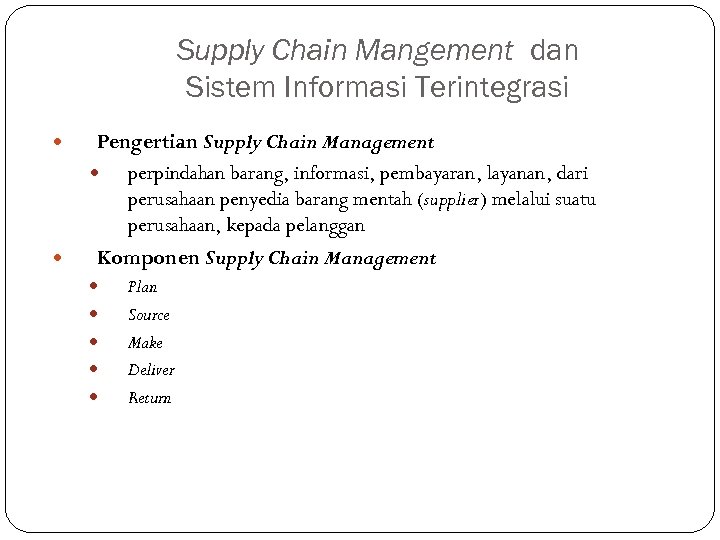 Supply Chain Mangement dan Sistem Informasi Terintegrasi

• Pengertian Supply Chain Management
• perpindahan barang, informasi, pembayaran, layanan, dari perusahaan penyedia barang mentah (supplier) melalui suatu perusahaan, kepada pelanggan
• Komponen Supply Chain Management
• Plan
• Source
• Make
• Deliver
• Return